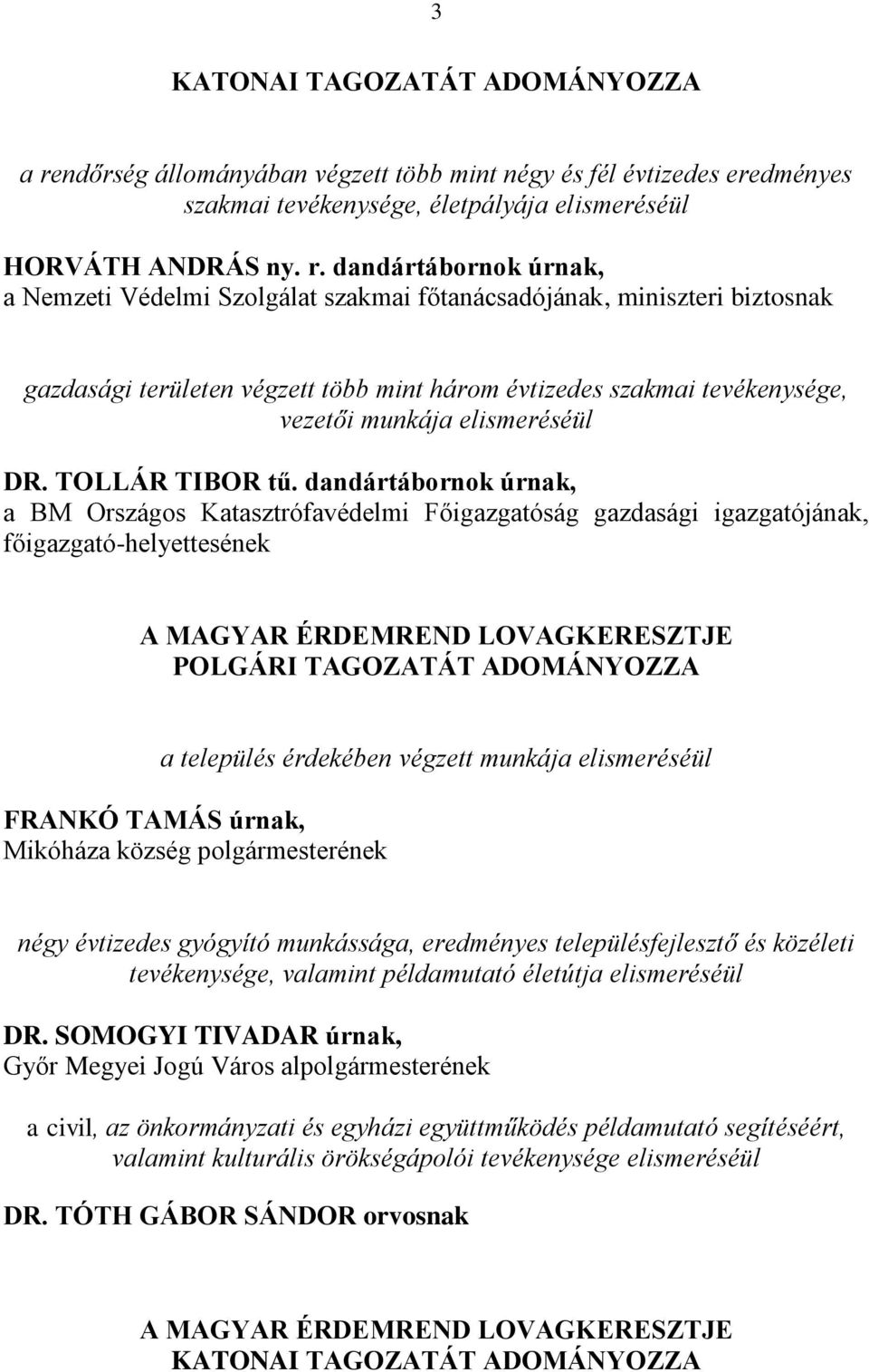 3

KATONAI TAGOZATÁT ADOMÁNYOZZA

a rendőrség állományában végzett több mint négy és fél évtizedes eredményes szakmai tevékenysége, életpályája elismeréséül

HORVÁTH ANDRÁS ny. r. dandártábornok úrnak,
a Nemzeti Védelmi Szolgálat szakmai főtanácsadójának, miniszteri biztosnak

gazdasági területen végzett több mint három évtizedes szakmai tevékenysége, vezetői munkája elismeréséül

DR. TOLLÁR TIBOR tű. dandártábornok úrnak,
a BM Országos Katasztrófavédelmi Főigazgatóság gazdasági igazgatójának, főigazgató-helyettesének

A MAGYAR ÉRDEMREND LOVAGKERESZTJE
POLGÁRI TAGOZATÁT ADOMÁNYOZZA

a település érdekében végzett munkája elismeréséül

FRANKÓ TAMÁS úrnak,
Mikóháza község polgármesterének

négy évtizedes gyógyító munkássága, eredményes településfejlesztő és közéleti tevékenysége, valamint példamutató életútja elismeréséül

DR. SOMOGYI TIVADAR úrnak,
Győr Megyei Jogú Város alpolgármesterének

a civil, az önkormányzati és egyházi együttműködés példamutató segítéséért, valamint kulturális örökségápolói tevékenysége elismeréséül

DR. TÓTH GÁBOR SÁNDOR orvosnak

A MAGYAR ÉRDEMREND LOVAGKERESZTJE
KATONAI TAGOZATÁT ADOMÁNYOZZA